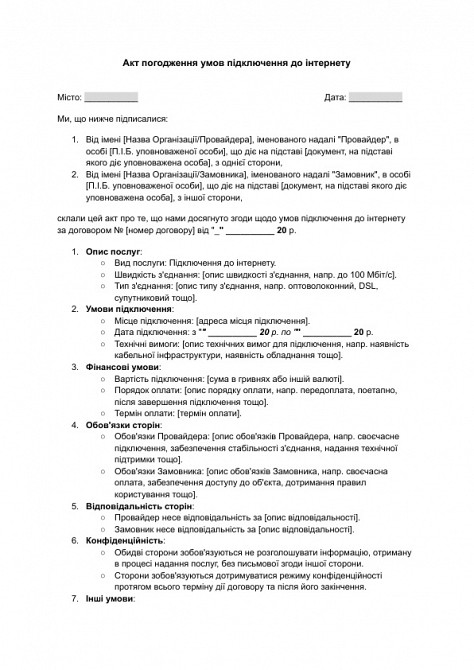 Акт погодження умов підключення до інтернету

Місто: ___________ Дата: ___________

Ми, що нижче підписалися:

1. Від імені [Назва Організації/Провайдера], іменованого надалі "Провайдер", в особі [П.І.Б. уповноваженої особи], що діє на підставі [документ, на підставі якого діє уповноважена особа], з однієї сторони,
2. Від імені [Назва Організації/Замовника], іменованого надалі "Замовник", в особі [П.І.Б. уповноваженої особи], що діє на підставі [документ, на підставі якого діє уповноважена особа], з іншої сторони,

склали цей акт про те, що нами досягнуто згоди щодо умов підключення до інтернету за договором № [номер договору] від "_" __________ 20 р.

1. Опис послуг:
   ○ Вид послуги: Підключення до інтернету.
   ○ Швидкість з'єднання: [опис швидкості з'єднання, напр. до 100 Мбіт/с].
   ○ Тип з'єднання: [опис типу з'єднання, напр. оптоволоконний, DSL, супутниковий тощо].
2. Умови підключення:
   ○ Місце підключення: [адреса місця підключення].
   ○ Дата підключення: з "" __________ 20 р. по "" __________ 20 р.
   ○ Технічні вимоги: [опис технічних вимог для підключення, напр. наявність кабельної інфраструктури, наявність обладнання тощо].
3. Фінансові умови:
   ○ Вартість підключення: [сума в гривнях або іншій валюті].
   ○ Порядок оплати: [опис порядку оплати, напр. передоплата, поетапно, після завершення підключення тощо].
   ○ Термін оплати: [термін оплати].
4. Обов'язки сторін:
   ○ Обов'язки Провайдера: [опис обов'язків Провайдера, напр. своєчасне підключення, забезпечення стабільності з'єднання, надання технічної підтримки тощо].
   ○ Обов'язки Замовника: [опис обов'язків Замовника, напр. своєчасна оплата, забезпечення доступу до об'єкта, дотримання правил користування тощо].
5. Відповідальність сторін:
   ○ Провайдер несе відповідальність за [опис відповідальності].
   ○ Замовник несе відповідальність за [опис відповідальності].
6. Конфіденційність:
   ○ Обидві сторони зобов'язуються не розголошувати інформацію, отриману в процесі надання послуг, без письмової згоди іншої сторони.
   ○ Сторони зобов'язуються дотримуватися режиму конфіденційності протягом всього терміну дії договору та після його закінчення.
7. Інші умови: